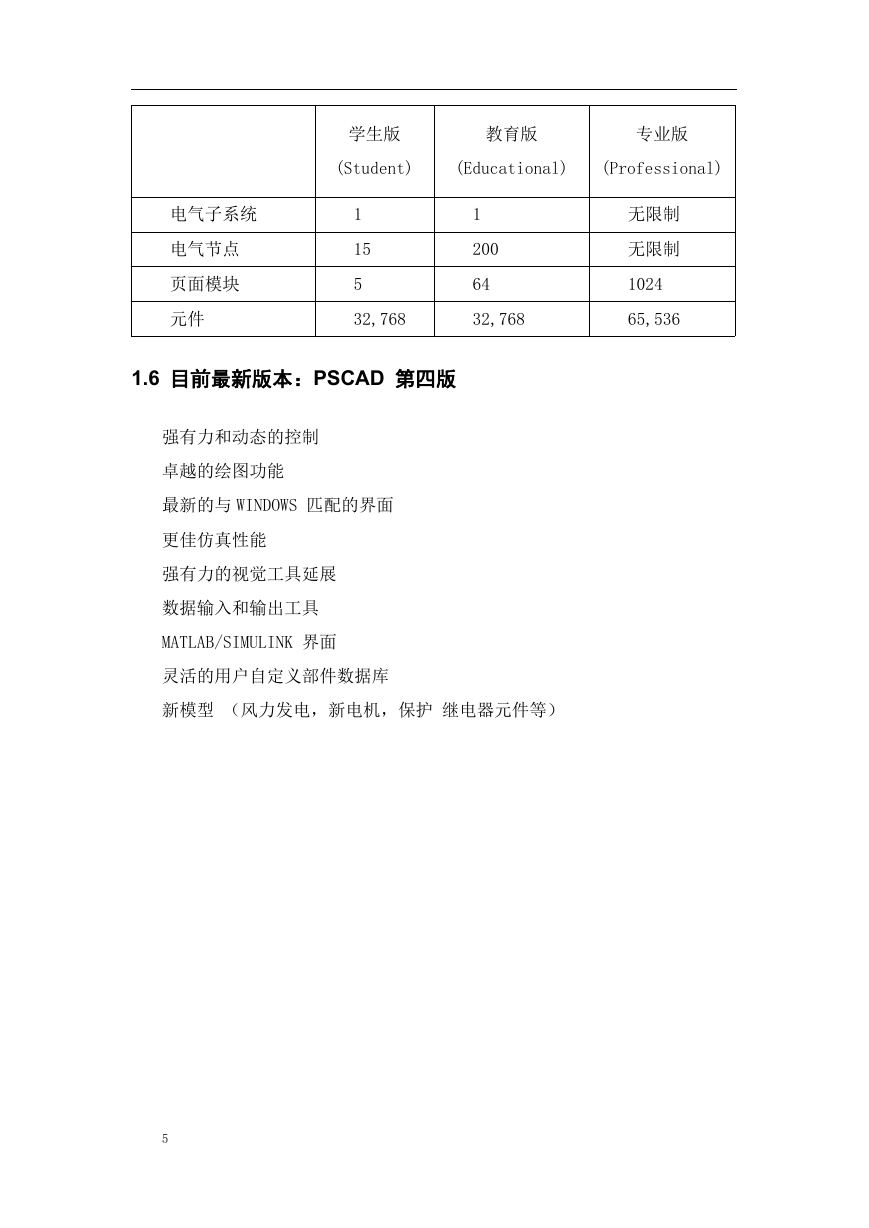 | | 学生版 (Student) | 教育版 (Educational) | 专业版 (Professional) |
|---|---|---|---|
| 电气子系统 | 1 | 1 | 无限制 |
| 电气节点 | 15 | 200 | 无限制 |
| 页面模块 | 5 | 64 | 1024 |
| 元件 | 32,768 | 32,768 | 65,536 |

1.6 目前最新版本：PSCAD 第四版

强有力和动态的控制

卓越的绘图功能

最新的与 WINDOWS 匹配的界面

更佳仿真性能

强有力的视觉工具延展

数据输入和输出工具

MATLAB/SIMULINK 界面

灵活的用户自定义部件数据库

新模型 （风力发电，新电机，保护 继电器元件等）

5